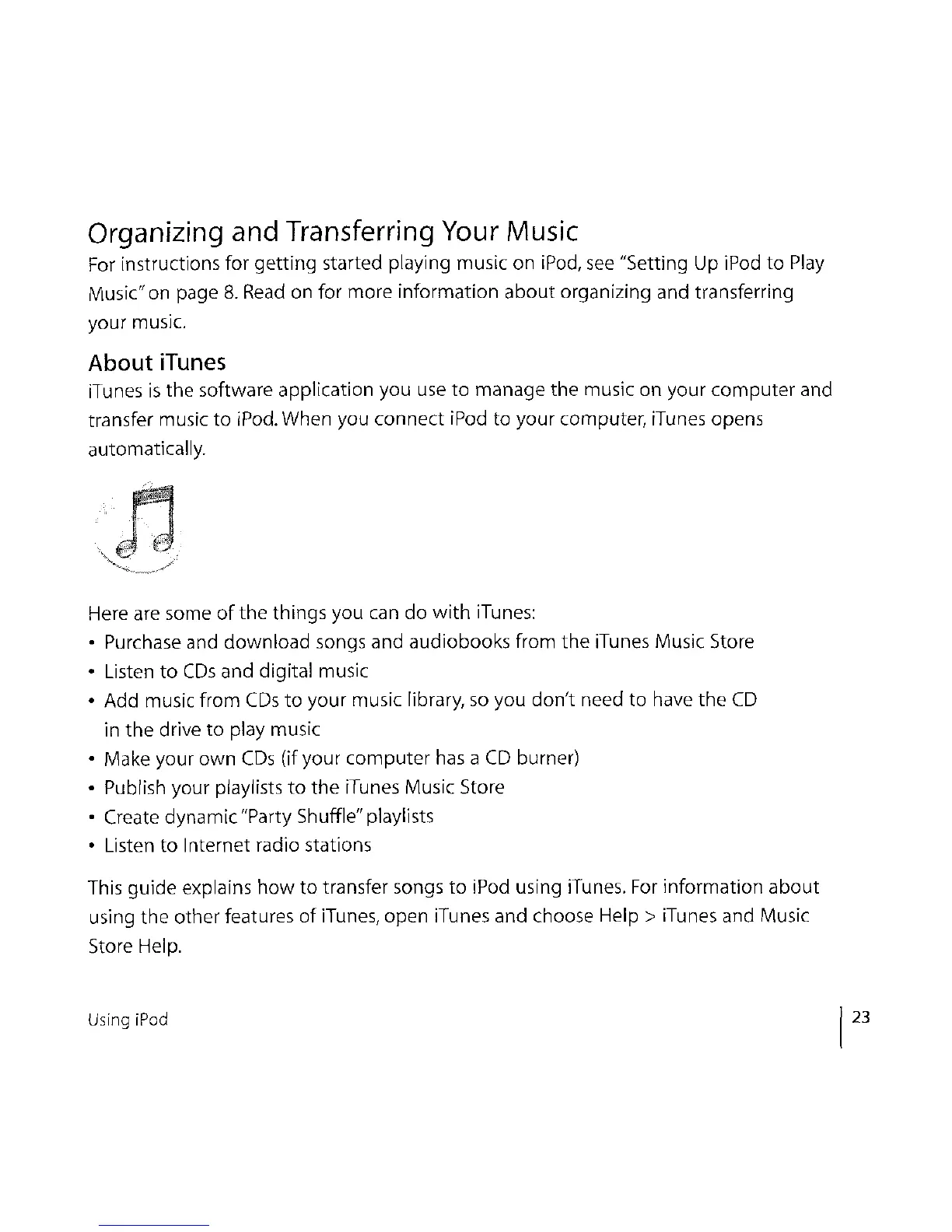 Organizing and Transferring Your Music
For instructions for getting started playing music on iPod, see "Setting Up iPod to Play Music" on page 8. Read on for more information about organizing and transferring your music.

About iTunes
iTunes is the software application you use to manage the music on your computer and transfer music to iPod. When you connect iPod to your computer, iTunes opens automatically.

Here are some of the things you can do with iTunes:
• Purchase and download songs and audiobooks from the iTunes Music Store
• Listen to CDs and digital music
• Add music from CDs to your music library, so you don't need to have the CD in the drive to play music
• Make your own CDs (if your computer has a CD burner)
• Publish your playlists to the iTunes Music Store
• Create dynamic "Party Shuffle" playlists
• Listen to Internet radio stations

This guide explains how to transfer songs to iPod using iTunes. For information about using the other features of iTunes, open iTunes and choose Help > iTunes and Music Store Help.

Using iPod 23